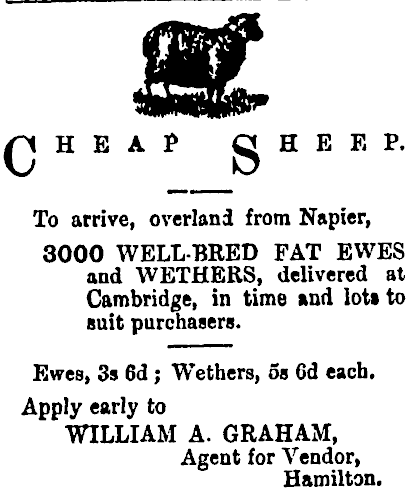 CHEAP SHEEP.

To arrive, overland from Napier,

3000 WELL-BRED FAT EWES and WETHERS, delivered at Cambridge, in time and lots to suit purchasers.

Ewes, 3s 6d ; Wethers, 5s 6d each.

Apply early to
WILLIAM A. GRAHAM,
Agent for Vendor,
Hamilton.